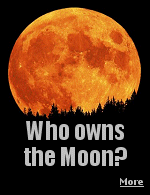 Who owns the Moon?

More